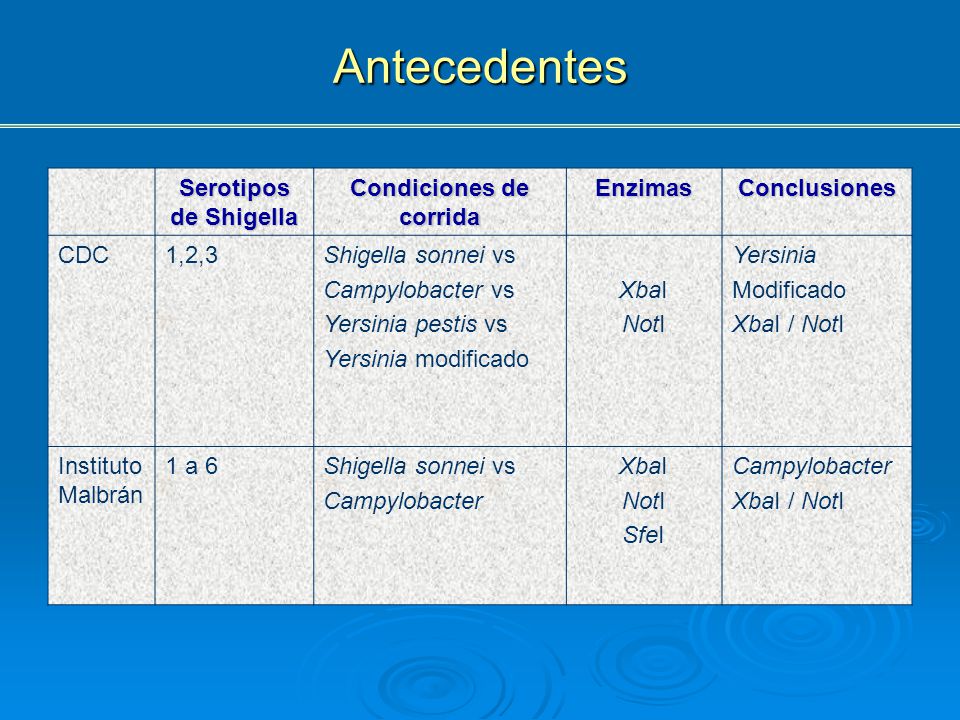 Antecedentes

| | Serotipos de Shigella | Condiciones de corrida | Enzimas | Conclusiones |
|---|---|---|---|---|
| CDC | 1,2,3 | Shigella sonnei vs Campylobacter vs Yersinia pestis vs Yersinia modificado | XbaI NotI | Yersinia Modificado XbaI / NotI |
| Instituto Malbrán | 1 a 6 | Shigella sonnei vs Campylobacter | XbaI NotI SfeI | Campylobacter XbaI / NotI |